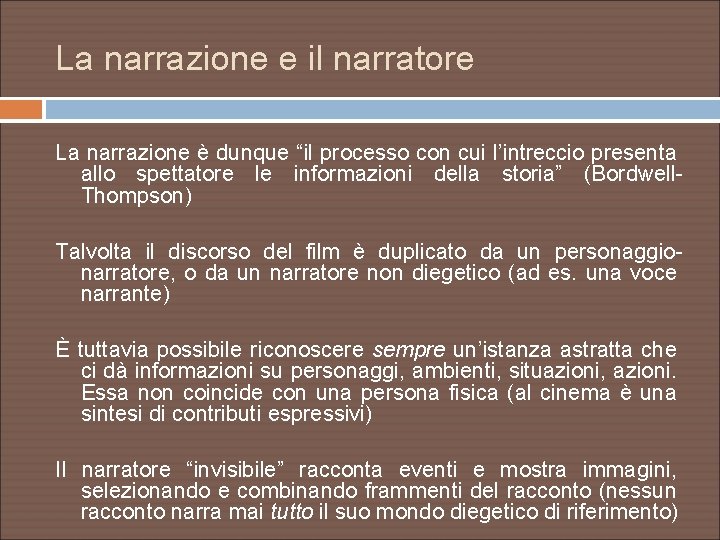 La narrazione e il narratore

La narrazione è dunque “il processo con cui l’intreccio presenta allo spettatore le informazioni della storia” (Bordwell-Thompson)

Talvolta il discorso del film è duplicato da un personaggio-narratore, o da un narratore non diegetico (ad es. una voce narrante)

È tuttavia possibile riconoscere sempre un’istanza astratta che ci dà informazioni su personaggi, ambienti, situazioni, azioni. Essa non coincide con una persona fisica (al cinema è una sintesi di contributi espressivi)

Il narratore “invisibile” racconta eventi e mostra immagini, selezionando e combinando frammenti del racconto (nessun racconto narra mai tutto il suo mondo diegetico di riferimento)